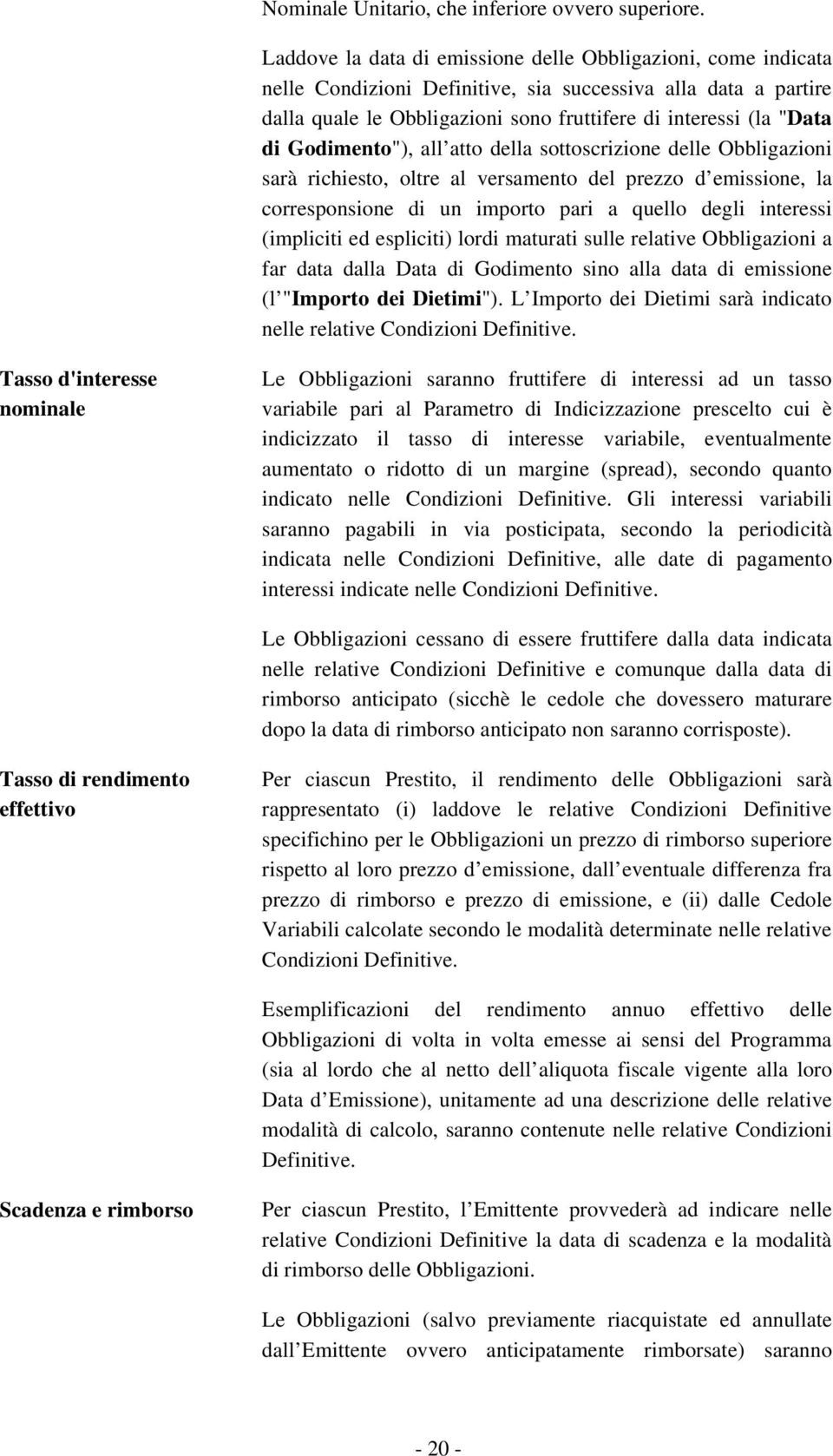 Nominale Unitario, che inferiore ovvero superiore.

Laddove la data di emissione delle Obbligazioni, come indicata nelle Condizioni Definitive, sia successiva alla data a partire dalla quale le Obbligazioni sono fruttifere di interessi (la "Data di Godimento"), all atto della sottoscrizione delle Obbligazioni sarà richiesto, oltre al versamento del prezzo d emissione, la corresponsione di un importo pari a quello degli interessi (impliciti ed espliciti) lordi maturati sulle relative Obbligazioni a far data dalla Data di Godimento sino alla data di emissione (l "Importo dei Dietimi"). L Importo dei Dietimi sarà indicato nelle relative Condizioni Definitive.

Tasso d'interesse nominale

Le Obbligazioni saranno fruttifere di interessi ad un tasso variabile pari al Parametro di Indicizzazione prescelto cui è indicizzato il tasso di interesse variabile, eventualmente aumentato o ridotto di un margine (spread), secondo quanto indicato nelle Condizioni Definitive. Gli interessi variabili saranno pagabili in via posticipata, secondo la periodicità indicata nelle Condizioni Definitive, alle date di pagamento interessi indicate nelle Condizioni Definitive.

Le Obbligazioni cessano di essere fruttifere dalla data indicata nelle relative Condizioni Definitive e comunque dalla data di rimborso anticipato (sicchè le cedole che dovessero maturare dopo la data di rimborso anticipato non saranno corrisposte).

Tasso di rendimento effettivo

Per ciascun Prestito, il rendimento delle Obbligazioni sarà rappresentato (i) laddove le relative Condizioni Definitive specifichino per le Obbligazioni un prezzo di rimborso superiore rispetto al loro prezzo d emissione, dall eventuale differenza fra prezzo di rimborso e prezzo di emissione, e (ii) dalle Cedole Variabili calcolate secondo le modalità determinate nelle relative Condizioni Definitive.

Esemplificazioni del rendimento annuo effettivo delle Obbligazioni di volta in volta emesse ai sensi del Programma (sia al lordo che al netto dell aliquota fiscale vigente alla loro Data d Emissione), unitamente ad una descrizione delle relative modalità di calcolo, saranno contenute nelle relative Condizioni Definitive.

Scadenza e rimborso

Per ciascun Prestito, l Emittente provvederà ad indicare nelle relative Condizioni Definitive la data di scadenza e la modalità di rimborso delle Obbligazioni.

Le Obbligazioni (salvo previamente riacquistate ed annullate dall Emittente ovvero anticipatamente rimborsate) saranno

- 20 -